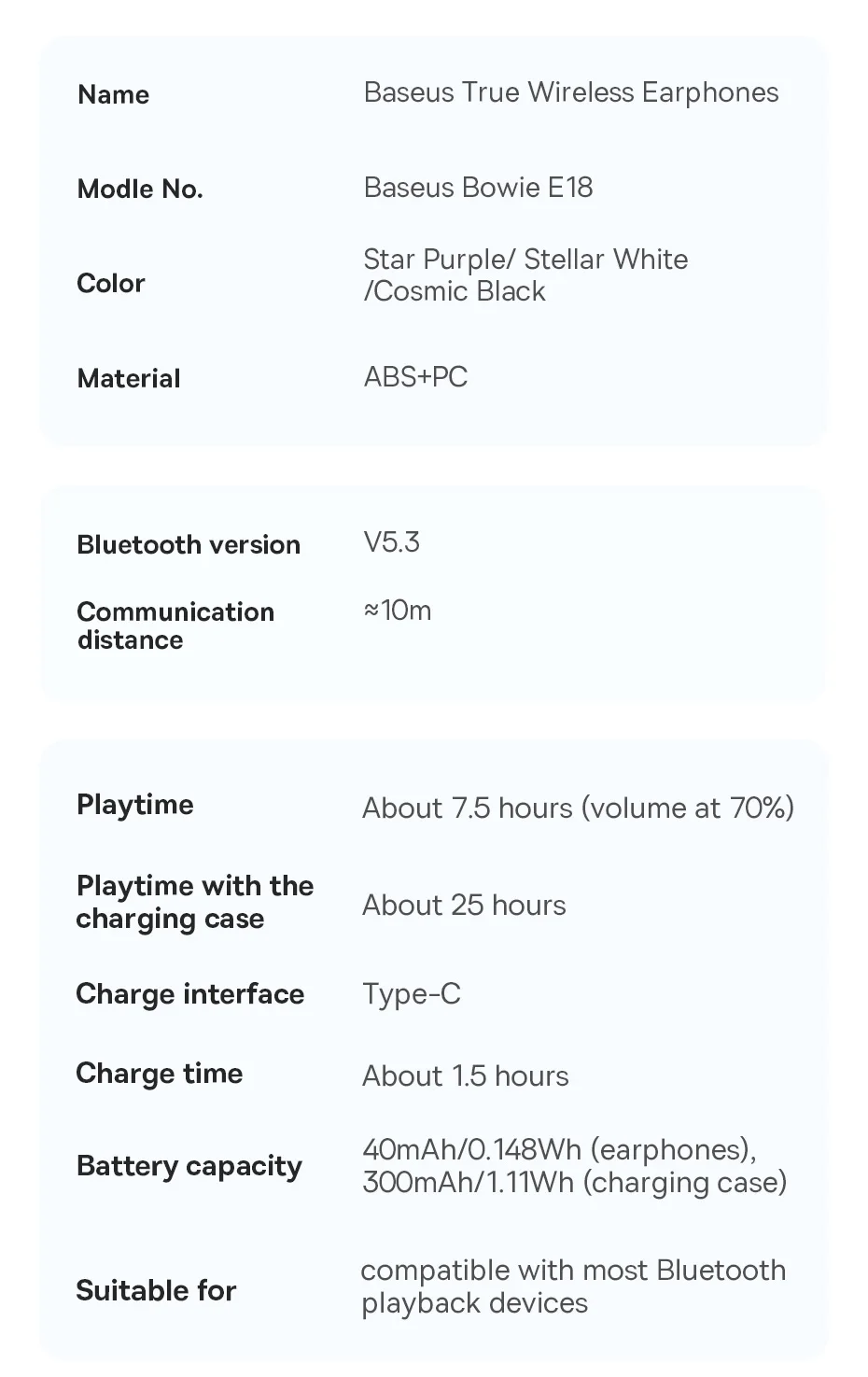 Name
Baseus True Wireless Earphones

Modle No.
Baseus Bowie E18

Color
Star Purple/ Stellar White /Cosmic Black

Material
ABS+PC

Bluetooth version
V5.3

Communication distance
≈10m

Playtime
About 7.5 hours (volume at 70%)

Playtime with the charging case
About 25 hours

Charge interface
Type-C

Charge time
About 1.5 hours

Battery capacity
40mAh/0.148Wh (earphones), 300mAh/1.11Wh (charging case)

Suitable for
compatible with most Bluetooth playback devices